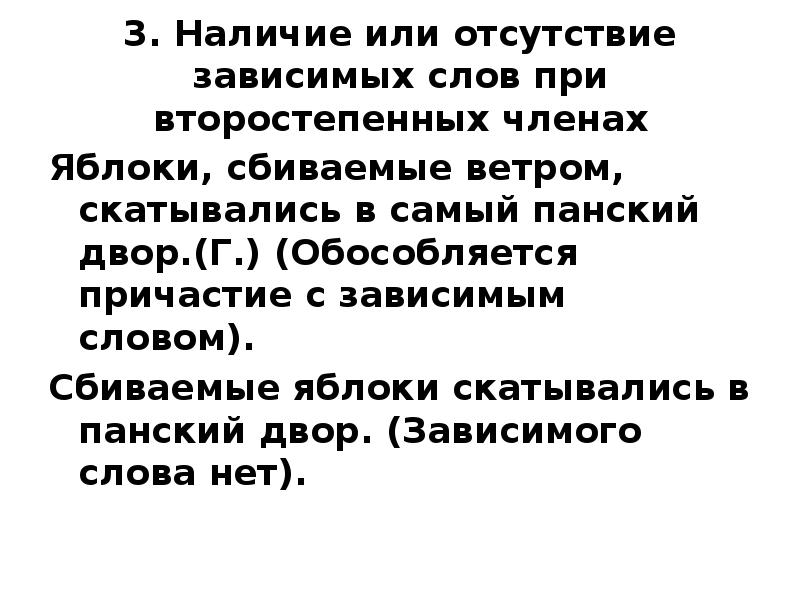 3. Наличие или отсутствие зависимых слов при второстепенных членах

Яблоки, сбиваемые ветром, скатывались в самый панский двор.(Г.) (Обособляется причастие с зависимым словом).

Сбиваемые яблоки скатывались в панский двор. (Зависимого слова нет).